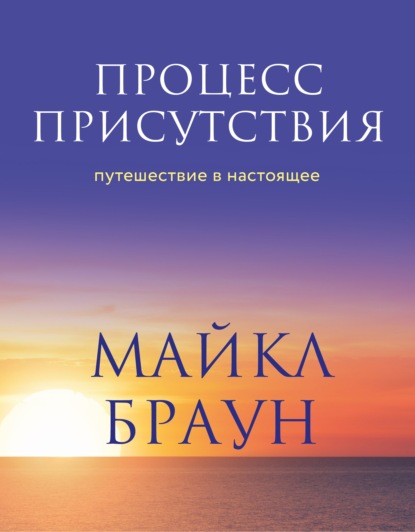 ПРОЦЕСС
ПРИСУТСТВИЯ

путешествие в настоящее

МАЙКЛ
БРАУН